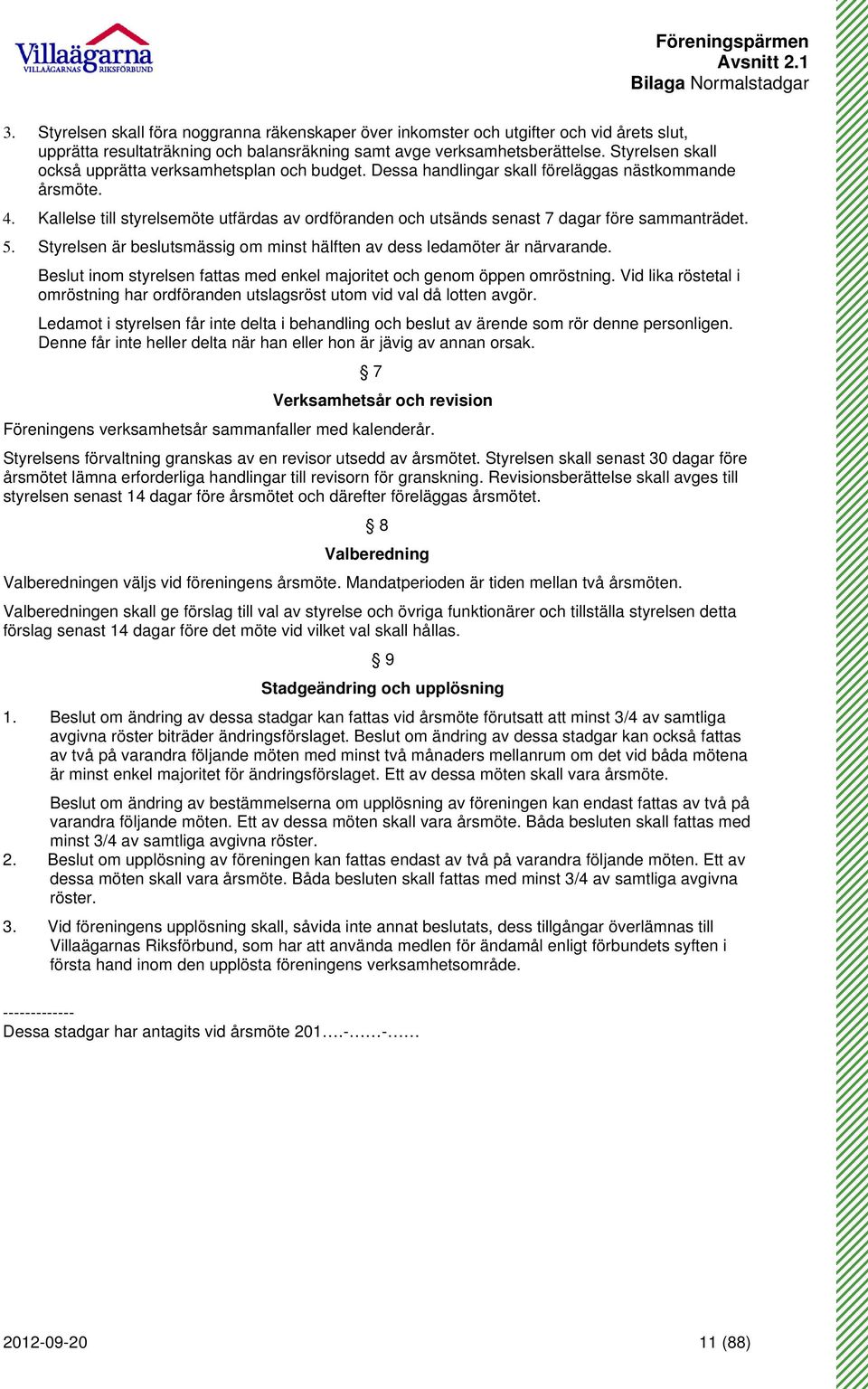 Villaägarna
VILLAÄGARNAS RIKSFÖRBUND

Föreningspärmen
Avsnitt 2.1
Bilaga Normalstadgar

3. Styrelsen skall föra noggranna räkenskaper över inkomster och utgifter och vid årets slut, upprätta resultaträkning och balansräkning samt avge verksamhetsberättelse. Styrelsen skall också upprätta verksamhetsplan och budget. Dessa handlingar skall föreläggas nästkommande årsmöte.

4. Kallelse till styrelsemöte utfärdas av ordföranden och utsänds senast 7 dagar före sammanträdet.

5. Styrelsen är beslutsmässig om minst hälften av dess ledamöter är närvarande.

Beslut inom styrelsen fattas med enkel majoritet och genom öppen omröstning. Vid lika röstetal i omröstning har ordföranden utslagsröst utom vid val då lotten avgör.

Ledamot i styrelsen får inte delta i behandling och beslut av ärende som rör denne personligen. Denne får inte heller delta när han eller hon är jävig av annan orsak.

§ 7

Verksamhetsår och revision

Föreningens verksamhetsår sammanfaller med kalenderår.

Styrelsens förvaltning granskas av en revisor utsedd av årsmötet. Styrelsen skall senast 30 dagar före årsmötet lämna erforderliga handlingar till revisorn för granskning. Revisionsberättelse skall avges till styrelsen senast 14 dagar före årsmötet och därefter föreläggas årsmötet.

§ 8

Valberedning

Valberedningen väljs vid föreningens årsmöte. Mandatperioden är tiden mellan två årsmöten.

Valberedningen skall ge förslag till val av styrelse och övriga funktionärer och tillställa styrelsen detta förslag senast 14 dagar före det möte vid vilket val skall hållas.

§ 9

Stadgeändring och upplösning

1. Beslut om ändring av dessa stadgar kan fattas vid årsmöte förutsatt att minst 3/4 av samtliga avgivna röster biträder ändringsförslaget. Beslut om ändring av dessa stadgar kan också fattas av två på varandra följande möten med minst två månaders mellanrum om det vid båda mötena är minst enkel majoritet för ändringsförslaget. Ett av dessa möten skall vara årsmöte.

Beslut om ändring av bestämmelserna om upplösning av föreningen kan endast fattas av två på varandra följande möten. Ett av dessa möten skall vara årsmöte. Båda besluten skall fattas med minst 3/4 av samtliga avgivna röster.

2. Beslut om upplösning av föreningen kan fattas endast av två på varandra följande möten. Ett av dessa möten skall vara årsmöte. Båda besluten skall fattas med minst 3/4 av samtliga avgivna röster.

3. Vid föreningens upplösning skall, såvida inte annat beslutats, dess tillgångar överlämnas till Villaägarnas Riksförbund, som har att använda medlen för ändamål enligt förbundets syften i första hand inom den upplösta föreningens verksamhetsområde.

-------------
Dessa stadgar har antagits vid årsmöte 201….-……-……

2012-09-20

11 (88)